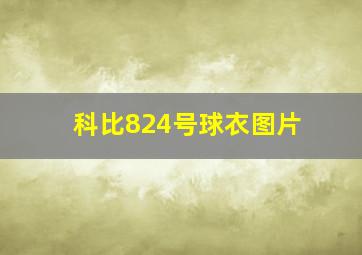 科比824号球衣图片